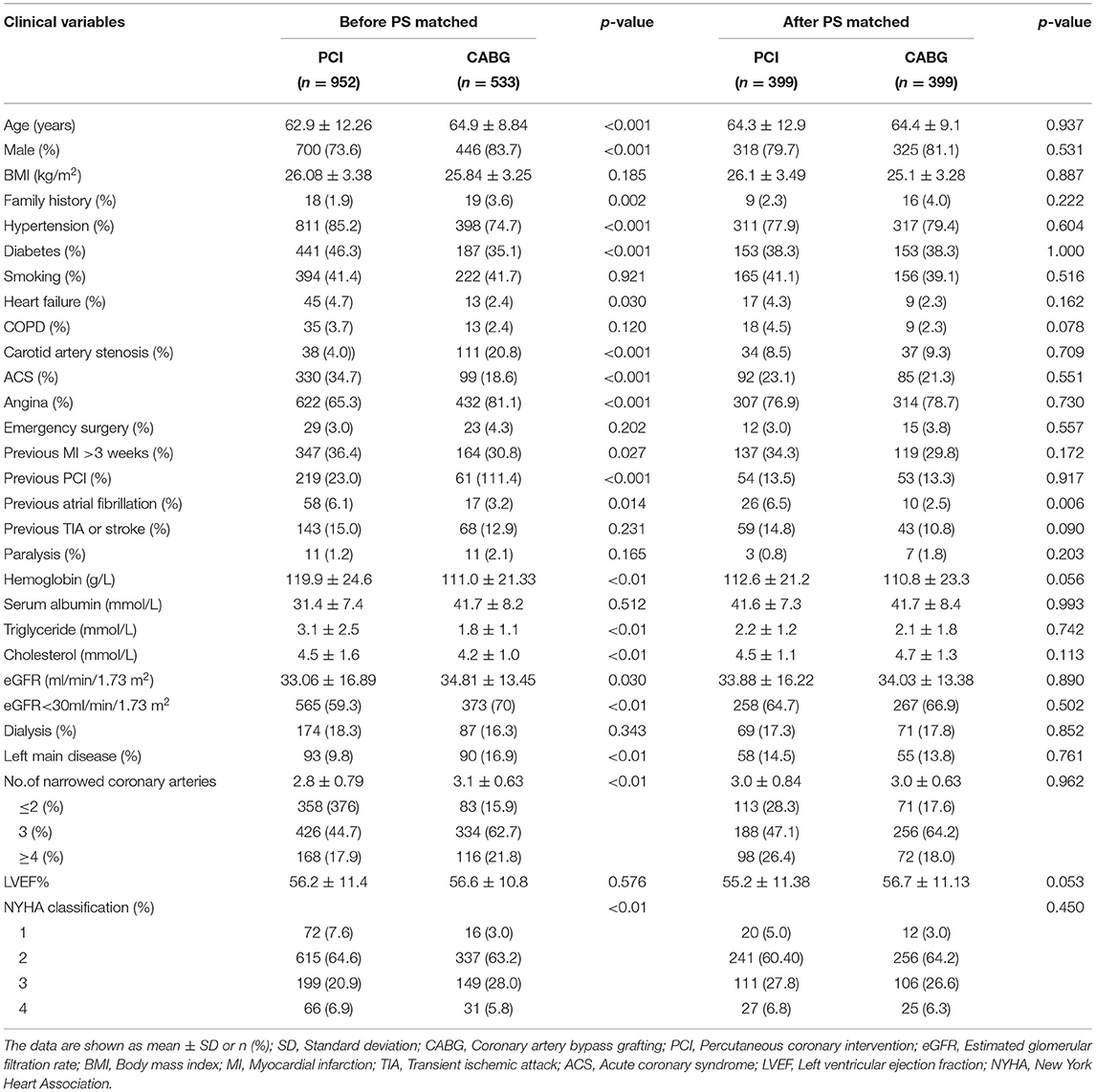 | Clinical variables | Before PS matched PCI ($n$ = 952) | Before PS matched CABG ($n$ = 533) | $p$-value | After PS matched PCI ($n$ = 399) | After PS matched CABG ($n$ = 399) | $p$-value |
|---|---|---|---|---|---|---|
| Age (years) | 62.9 ± 12.26 | 64.9 ± 8.84 | <0.001 | 64.3 ± 12.9 | 64.4 ± 9.1 | 0.937 |
| Male (%) | 700 (73.6) | 446 (83.7) | <0.001 | 318 (79.7) | 325 (81.1) | 0.531 |
| BMI (kg/m$^2$) | 26.08 ± 3.38 | 25.84 ± 3.25 | 0.185 | 26.1 ± 3.49 | 25.1 ± 3.28 | 0.887 |
| Family history (%) | 18 (1.9) | 19 (3.6) | 0.002 | 9 (2.3) | 16 (4.0) | 0.222 |
| Hypertension (%) | 811 (85.2) | 398 (74.7) | <0.001 | 311 (77.9) | 317 (79.4) | 0.604 |
| Diabetes (%) | 441 (46.3) | 187 (35.1) | <0.001 | 153 (38.3) | 153 (38.3) | 1.000 |
| Smoking (%) | 394 (41.4) | 222 (41.7) | 0.921 | 165 (41.1) | 156 (39.1) | 0.516 |
| Heart failure (%) | 45 (4.7) | 13 (2.4) | 0.030 | 17 (4.3) | 9 (2.3) | 0.162 |
| COPD (%) | 35 (3.7) | 13 (2.4) | 0.120 | 18 (4.5) | 9 (2.3) | 0.078 |
| Carotid artery stenosis (%) | 38 (4.0)) | 111 (20.8) | <0.001 | 34 (8.5) | 37 (9.3) | 0.709 |
| ACS (%) | 330 (34.7) | 99 (18.6) | <0.001 | 92 (23.1) | 85 (21.3) | 0.551 |
| Angina (%) | 622 (65.3) | 432 (81.1) | <0.001 | 307 (76.9) | 314 (78.7) | 0.730 |
| Emergency surgery (%) | 29 (3.0) | 23 (4.3) | 0.202 | 12 (3.0) | 15 (3.8) | 0.557 |
| Previous MI >3 weeks (%) | 347 (36.4) | 164 (30.8) | 0.027 | 137 (34.3) | 119 (29.8) | 0.172 |
| Previous PCI (%) | 219 (23.0) | 61 (111.4) | <0.001 | 54 (13.5) | 53 (13.3) | 0.917 |
| Previous atrial fibrillation (%) | 58 (6.1) | 17 (3.2) | 0.014 | 26 (6.5) | 10 (2.5) | 0.006 |
| Previous TIA or stroke (%) | 143 (15.0) | 68 (12.9) | 0.231 | 59 (14.8) | 43 (10.8) | 0.090 |
| Paralysis (%) | 11 (1.2) | 11 (2.1) | 0.165 | 3 (0.8) | 7 (1.8) | 0.203 |
| Hemoglobin (g/L) | 119.9 ± 24.6 | 111.0 ± 21.33 | <0.01 | 112.6 ± 21.2 | 110.8 ± 23.3 | 0.056 |
| Serum albumin (mmol/L) | 31.4 ± 7.4 | 41.7 ± 8.2 | 0.512 | 41.6 ± 7.3 | 41.7 ± 8.4 | 0.993 |
| Triglyceride (mmol/L) | 3.1 ± 2.5 | 1.8 ± 1.1 | <0.01 | 2.2 ± 1.2 | 2.1 ± 1.8 | 0.742 |
| Cholesterol (mmol/L) | 4.5 ± 1.6 | 4.2 ± 1.0 | <0.01 | 4.5 ± 1.1 | 4.7 ± 1.3 | 0.113 |
| eGFR (ml/min/1.73 m$^2$) | 33.06 ± 16.89 | 34.81 ± 13.45 | 0.030 | 33.88 ± 16.22 | 34.03 ± 13.38 | 0.890 |
| eGFR<30ml/min/1.73 m$^2$ | 565 (59.3) | 373 (70) | <0.01 | 258 (64.7) | 267 (66.9) | 0.502 |
| Dialysis (%) | 174 (18.3) | 87 (16.3) | 0.343 | 69 (17.3) | 71 (17.8) | 0.852 |
| Left main disease (%) | 93 (9.8) | 90 (16.9) | <0.01 | 58 (14.5) | 55 (13.8) | 0.761 |
| No.of narrowed coronary arteries | 2.8 ± 0.79 | 3.1 ± 0.63 | <0.01 | 3.0 ± 0.84 | 3.0 ± 0.63 | 0.962 |
| ≤2 (%) | 358 (376) | 83 (15.9) | | 113 (28.3) | 71 (17.6) | |
| 3 (%) | 426 (44.7) | 334 (62.7) | | 188 (47.1) | 256 (64.2) | |
| ≥4 (%) | 168 (17.9) | 116 (21.8) | | 98 (26.4) | 72 (18.0) | |
| LVEF% | 56.2 ± 11.4 | 56.6 ± 10.8 | 0.576 | 55.2 ± 11.38 | 56.7 ± 11.13 | 0.053 |
| NYHA classification (%) | | | <0.01 | | | 0.450 |
| 1 | 72 (7.6) | 16 (3.0) | | 20 (5.0) | 12 (3.0) | |
| 2 | 615 (64.6) | 337 (63.2) | | 241 (60.40) | 256 (64.2) | |
| 3 | 199 (20.9) | 149 (28.0) | | 111 (27.8) | 106 (26.6) | |
| 4 | 66 (6.9) | 31 (5.8) | | 27 (6.8) | 25 (6.3) | |

The data are shown as mean ± SD or n (%); SD, Standard deviation; CABG, Coronary artery bypass grafting; PCI, Percutaneous coronary intervention; eGFR, Estimated glomerular filtration rate; BMI, Body mass index; MI, Myocardial infarction; TIA, Transient ischemic attack; ACS, Acute coronary syndrome; LVEF, Left ventricular ejection fraction; NYHA, New York Heart Association.